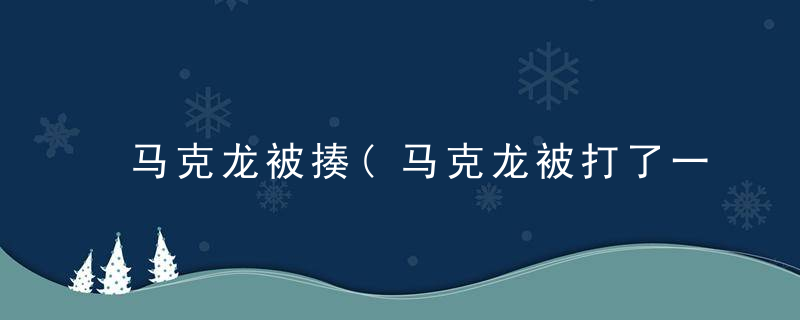 马克龙被揍（马克龙被打了一